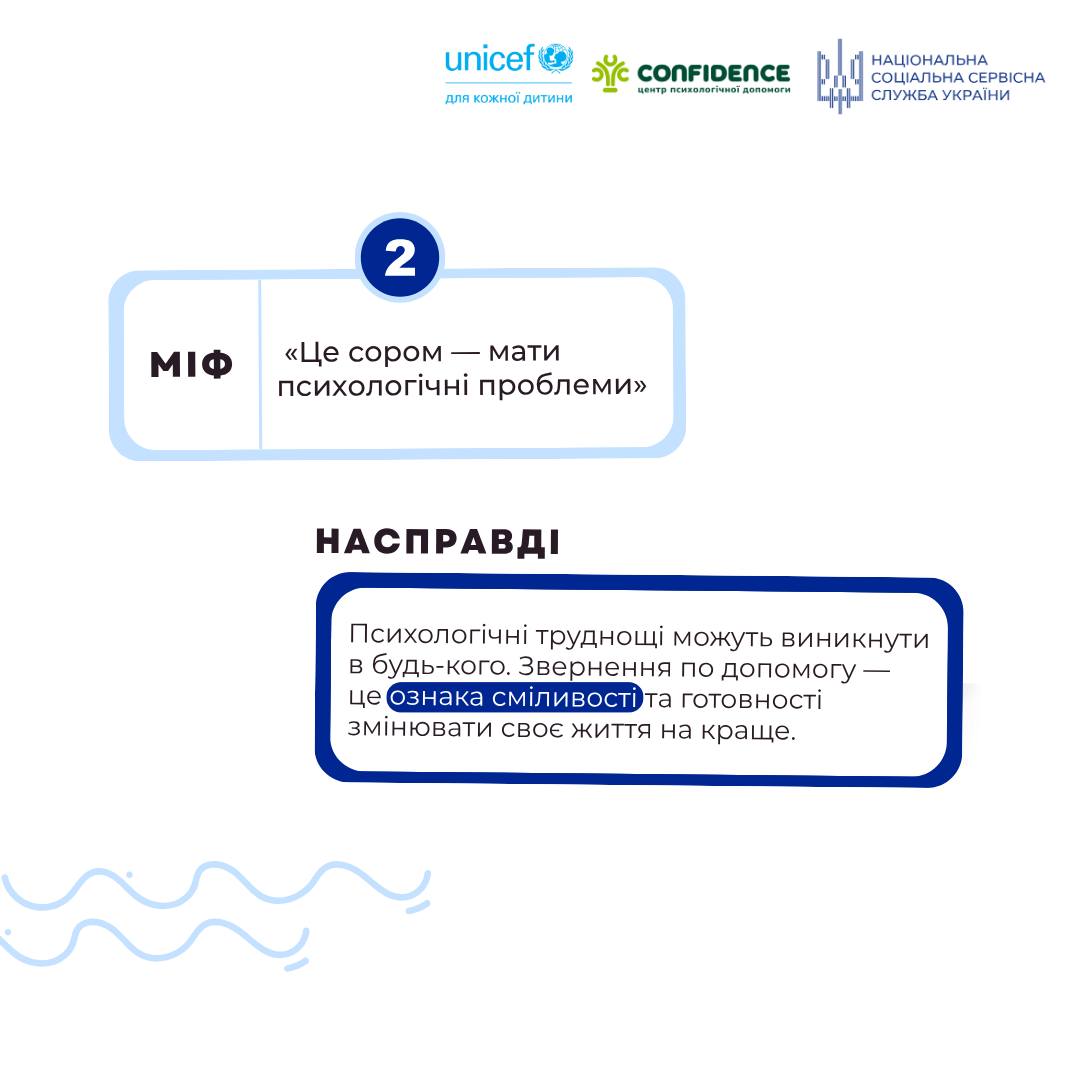 unicef
для кожної дитини

CONFIDENCE
центр психологічної допомоги

НАЦІОНАЛЬНА
СОЦІАЛЬНА СЕРВІСНА
СЛУЖБА УКРАЇНИ

2

МІФ

«Це сором — мати психологічні проблеми»

НАСПРАВДІ

Психологічні труднощі можуть виникнути в будь-кого. Звернення по допомогу — це ознака сміливості та готовності змінювати своє життя на краще.